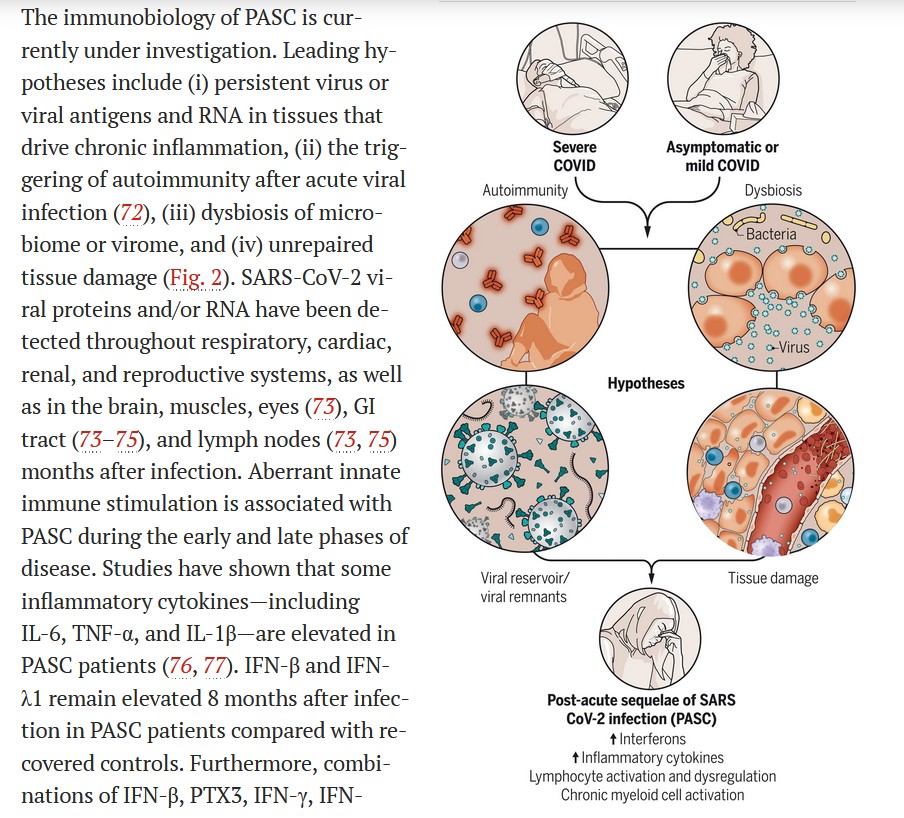 The immunobiology of PASC is currently under investigation. Leading hypotheses include (i) persistent virus or viral antigens and RNA in tissues that drive chronic inflammation, (ii) the triggering of autoimmunity after acute viral infection (72), (iii) dysbiosis of microbiome or virome, and (iv) unrepaired tissue damage (Fig. 2). SARS-CoV-2 viral proteins and/or RNA have been detected throughout respiratory, cardiac, renal, and reproductive systems, as well as in the brain, muscles, eyes (73), GI tract (73–75), and lymph nodes (73, 75) months after infection. Aberrant innate immune stimulation is associated with PASC during the early and late phases of disease. Studies have shown that some inflammatory cytokines—including IL-6, TNF-α, and IL-1β—are elevated in PASC patients (76, 77). IFN-β and IFN-λ1 remain elevated 8 months after infection in PASC patients compared with recovered controls. Furthermore, combinations of IFN-β, PTX3, IFN-γ, IFN-

Severe COVID

Asymptomatic or mild COVID

Autoimmunity

Dysbiosis

Bacteria

Virus

Hypotheses

Viral reservoir/ viral remnants

Tissue damage

Post-acute sequelae of SARS CoV-2 infection (PASC)
↑ Interferons
↑ Inflammatory cytokines
Lymphocyte activation and dysregulation
Chronic myeloid cell activation